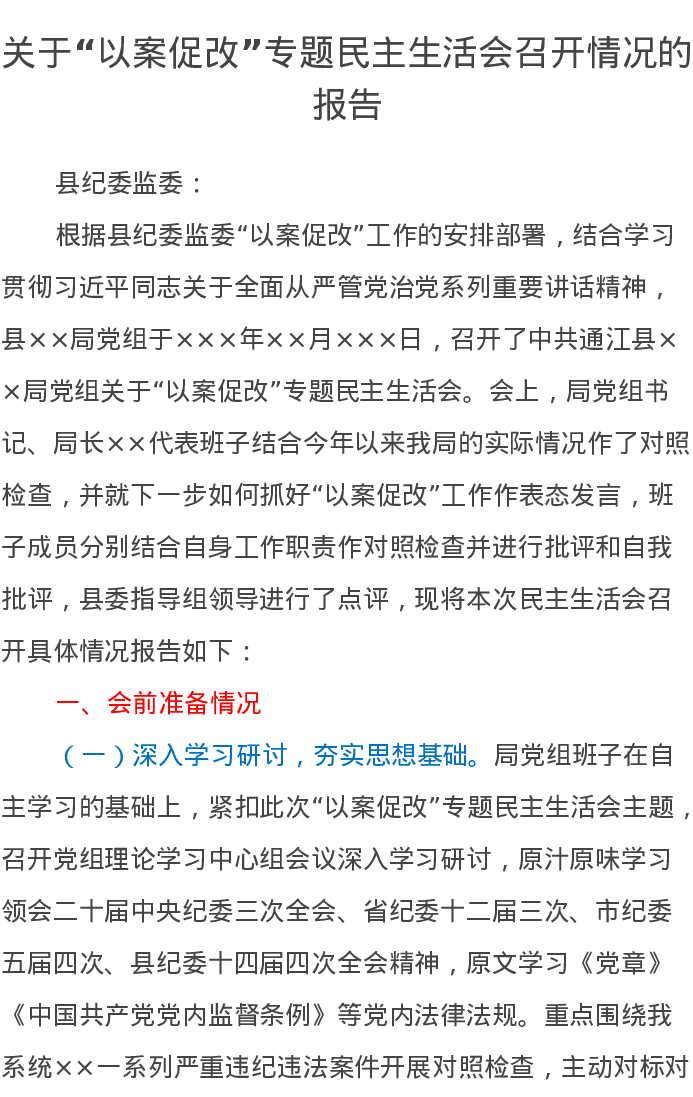 关于“以案促改”专题民主生活会召开情况的报告

县纪委监委：

根据县纪委监委“以案促改”工作的安排部署，结合学习贯彻习近平同志关于全面从严管党治党系列重要讲话精神，县××局党组于×××年××月×××日，召开了中共通江县××局党组关于“以案促改”专题民主生活会。会上，局党组书记、局长××代表班子结合今年以来我局的实际情况作了对照检查，并就下一步如何抓好“以案促改”工作作表态发言，班子成员分别结合自身工作职责作对照检查并进行批评和自我批评，县委指导组领导进行了点评，现将本次民主生活会召开具体情况报告如下：

一、会前准备情况

（一）深入学习研讨，夯实思想基础。局党组班子在自主学习的基础上，紧扣此次“以案促改”专题民主生活会主题，召开党组理论学习中心组会议深入学习研讨，原汁原味学习领会二十届中央纪委三次全会、省纪委十二届三次、市纪委五届四次、县纪委十四届四次全会精神，原文学习《党章》《中国共产党党内监督条例》等党内法律法规。重点围绕我系统××一系列严重违纪违法案件开展对照检查，主动对标对